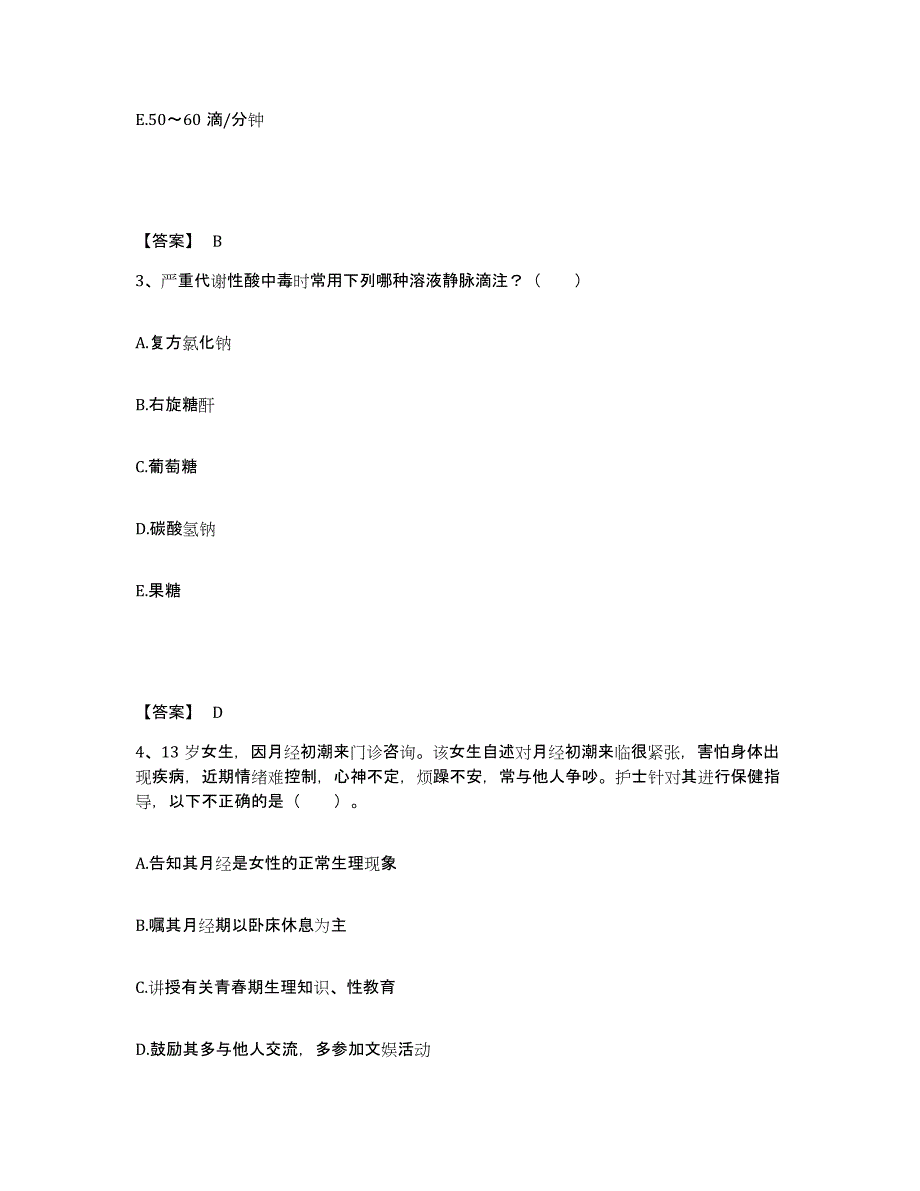 E.50～60 滴/分钟

【答案】 B

3、严重代谢性酸中毒时常用下列哪种溶液静脉滴注？（　　）

A.复方氯化钠

B.右旋糖酐

C.葡萄糖

D.碳酸氢钠

E.果糖

【答案】 D

4、13 岁女生，因月经初潮来门诊咨询。该女生自述对月经初潮来临很紧张，害怕身体出现疾病，近期情绪难控制，心神不定，烦躁不安，常与他人争吵。护士针对其进行保健指导，以下不正确的是（　　）。

A.告知其月经是女性的正常生理现象

B.嘱其月经期以卧床休息为主

C.讲授有关青春期生理知识、性教育

D.鼓励其多与他人交流，多参加文娱活动